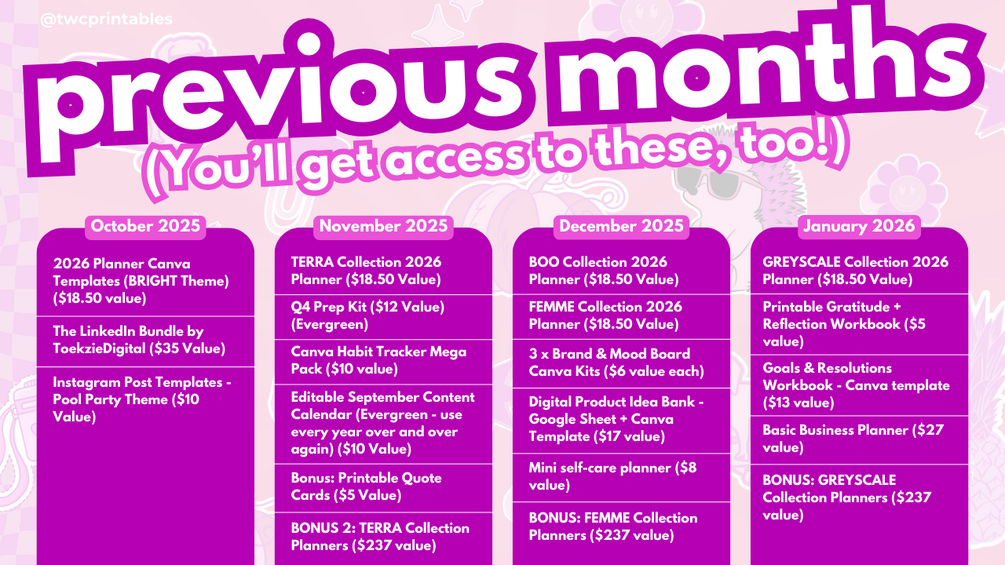 @twcprintables

previous months

(You'll get access to these, too!)

October 2025

2026 Planner Canva Templates (BRIGHT Theme) ($18.50 value)

The LinkedIn Bundle by ToekzieDigital ($35 Value)

Instagram Post Templates - Pool Party Theme ($10 Value)

November 2025

TERRA Collection 2026 Planner ($18.50 Value)

Q4 Prep Kit ($12 Value) (Evergreen)

Canva Habit Tracker Mega Pack ($10 value)

Editable September Content Calendar (Evergreen - use every year over and over again) ($10 Value)

Bonus: Printable Quote Cards ($5 Value)

BONUS 2: TERRA Collection Planners ($237 value)

December 2025

BOO Collection 2026 Planner ($18.50 Value)

FEMME Collection 2026 Planner ($18.50 Value)

3 x Brand & Mood Board Canva Kits ($6 value each)

Digital Product Idea Bank - Google Sheet + Canva Template ($17 value)

Mini self-care planner ($8 value)

BONUS: FEMME Collection Planners ($237 value)

January 2026

GREYSCALE Collection 2026 Planner ($18.50 Value)

Printable Gratitude + Reflection Workbook ($5 value)

Goals & Resolutions Workbook - Canva template ($13 value)

Basic Business Planner ($27 value)

BONUS: GREYSCALE Collection Planners ($237 value)